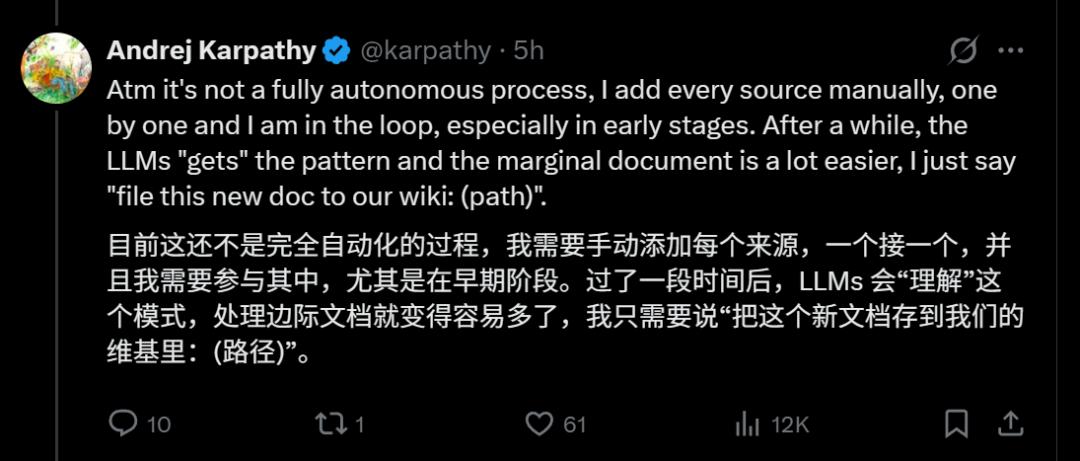 Andrej Karpathy @karpathy · 5h

Atm it's not a fully autonomous process, I add every source manually, one by one and I am in the loop, especially in early stages. After a while, the LLMs "gets" the pattern and the marginal document is a lot easier, I just say "file this new doc to our wiki: (path)".

目前这还不是完全自动化的过程，我需要手动添加每个来源，一个接一个，并且我需要参与其中，尤其是在早期阶段。过了一段时间后，LLMs 会“理解”这个模式，处理边际文档就变得容易多了，我只需要说“把这个新文档存到我们的维基里：(路径)”。

10 1 61 12K